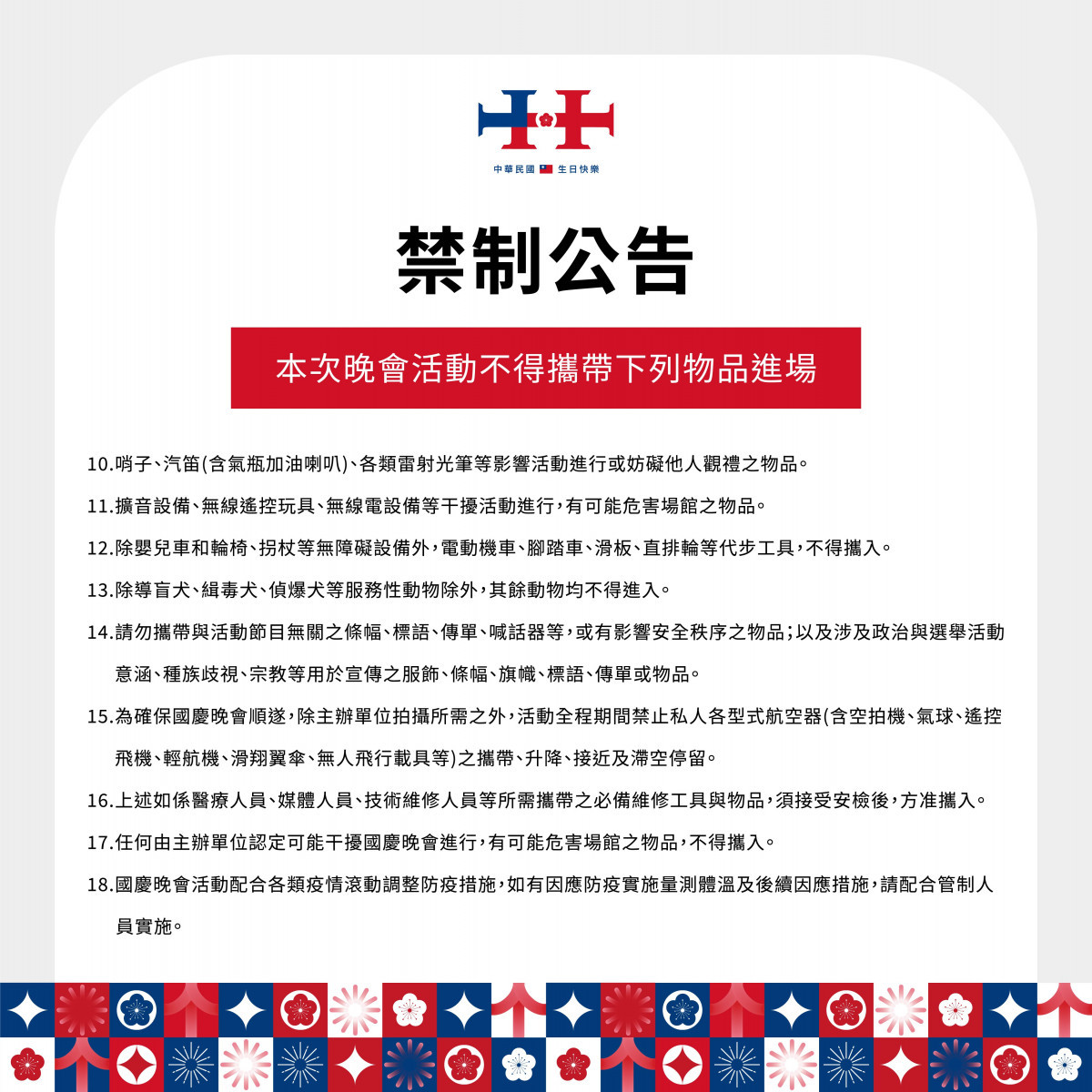 中華民國 生日快樂

禁制公告

本次晚會活動不得攜帶下列物品進場

10.哨子、汽笛(含氣瓶加油喇叭)、各類雷射光筆等影響活動進行或妨礙他人觀禮之物品。

11.擴音設備、無線遙控玩具、無線電設備等干擾活動進行，有可能危害場館之物品。

12.除嬰兒車和輪椅、拐杖等無障礙設備外，電動機車、腳踏車、滑板、直排輪等代步工具，不得攜入。

13.除導盲犬、緝毒犬、偵爆犬等服務性動物除外，其餘動物均不得進入。

14.請勿攜帶與活動節目無關之條幅、標語、傳單、喊話器等，或有影響安全秩序之物品；以及涉及政治與選舉活動意涵、種族歧視、宗教等用於宣傳之服飾、條幅、旗幟、標語、傳單或物品。

15.為確保國慶晚會順遂，除主辦單位拍攝所需之外，活動全程期間禁止私人各型式航空器(含空拍機、氣球、遙控飛機、輕航機、滑翔翼傘、無人飛行載具等)之攜帶、升降、接近及滯空停留。

16.上述如係醫療人員、媒體人員、技術維修人員等所需攜帶之必備維修工具與物品，須接受安檢後，方准攜入。

17.任何由主辦單位認定可能干擾國慶晚會進行，有可能危害場館之物品，不得攜入。

18.國慶晚會活動配合各類疫情滾動調整防疫措施，如有因應防疫實施量測體溫及後續因應措施，請配合管制人員實施。